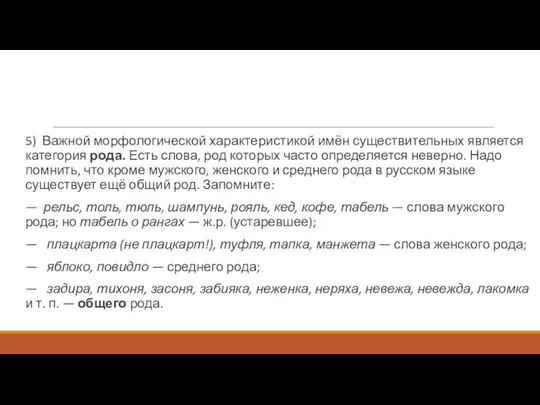 5) Важной морфологической характеристикой имён существительных является категория рода. Есть слова, род которых часто определяется неверно. Надо помнить, что кроме мужского, женского и среднего рода в русском языке существует ещё общий род. Запомните:

— рельс, толь, тюль, шампунь, рояль, кед, кофе, табель — слова мужского рода; но табель о рангах — ж.р. (устаревшее);

— плацкарта (не плацкарт!), туфля, тапка, манжета — слова женского рода;

— яблоко, повидло — среднего рода;

— задира, тихоня, засоня, забияка, неженка, неряха, невежа, невежда, лакомка и т. п. — общего рода.